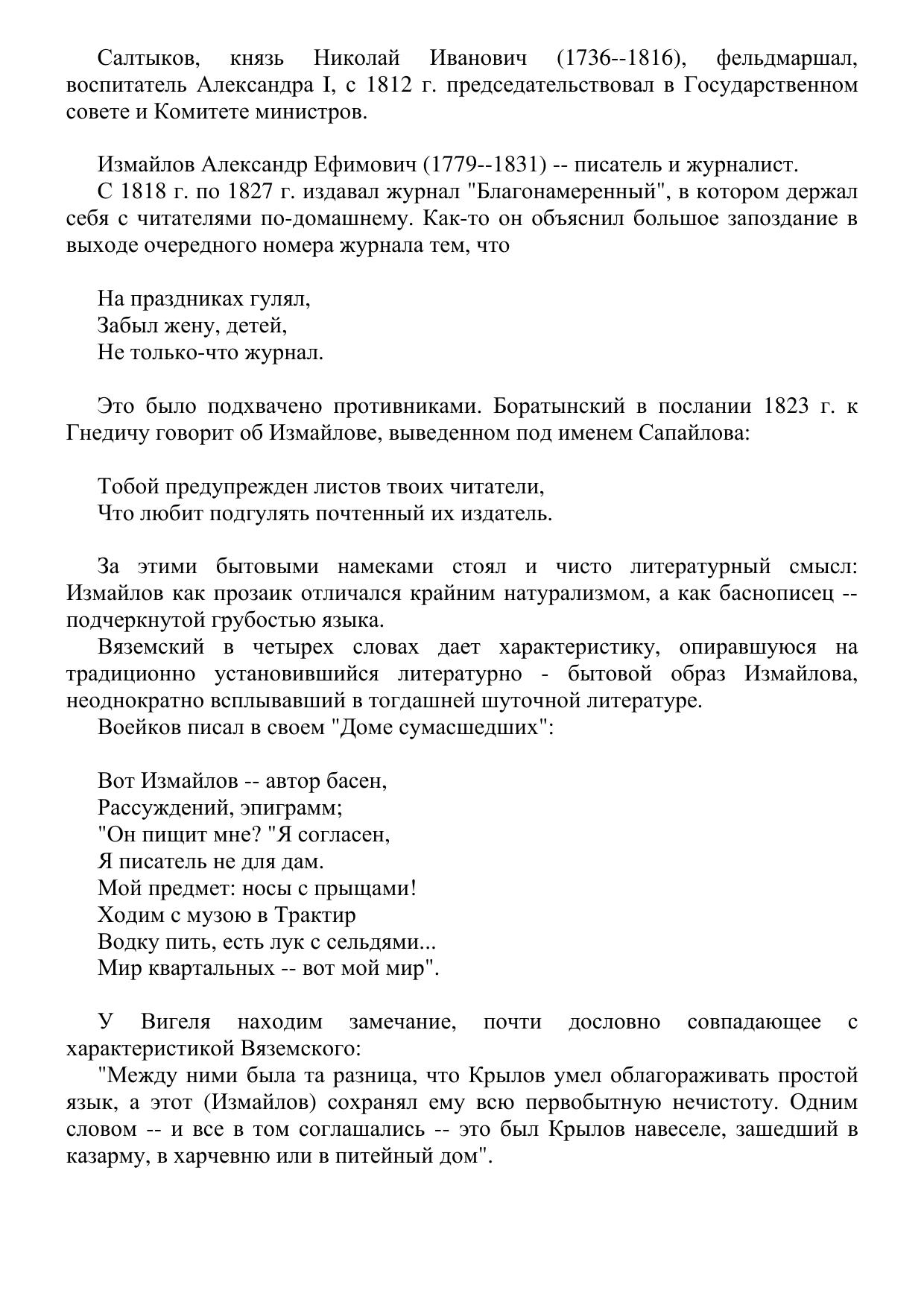 Салтыков, князь Николай Иванович (1736--1816), фельдмаршал, воспитатель Александра I, с 1812 г. председательствовал в Государственном совете и Комитете министров.

Измайлов Александр Ефимович (1779--1831) -- писатель и журналист.
С 1818 г. по 1827 г. издавал журнал "Благонамеренный", в котором держал себя с читателями по-домашнему. Как-то он объяснил большое запоздание в выходе очередного номера журнала тем, что

На праздниках гулял,
Забыл жену, детей,
Не только-что журнал.

Это было подхвачено противниками. Боратынский в послании 1823 г. к Гнедичу говорит об Измайлове, выведенном под именем Сапайлова:

Тобой предупрежден листов твоих читатели,
Что любит подгулять почтенный их издатель.

За этими бытовыми намеками стоял и чисто литературный смысл: Измайлов как прозаик отличался крайним натурализмом, а как баснописец -- подчеркнутой грубостью языка.
Вяземский в четырех словах дает характеристику, опиравшуюся на традиционно установившийся литературно - бытовой образ Измайлова, неоднократно всплывавший в тогдашней шуточной литературе.
Воейков писал в своем "Доме сумасшедших":

Вот Измайлов -- автор басен,
Рассуждений, эпиграмм;
"Он пищит мне? "Я согласен,
Я писатель не для дам.
Мой предмет: носы с прыщами!
Ходим с музою в Трактир
Водку пить, есть лук с сельдями...
Мир квартальных -- вот мой мир".

У Вигеля находим замечание, почти дословно совпадающее с характеристикой Вяземского:
"Между ними была та разница, что Крылов умел облагораживать простой язык, а этот (Измайлов) сохранял ему всю первобытную нечистоту. Одним словом -- и все в том соглашались -- это был Крылов навеселе, зашедший в казарму, в харчевню или в питейный дом".